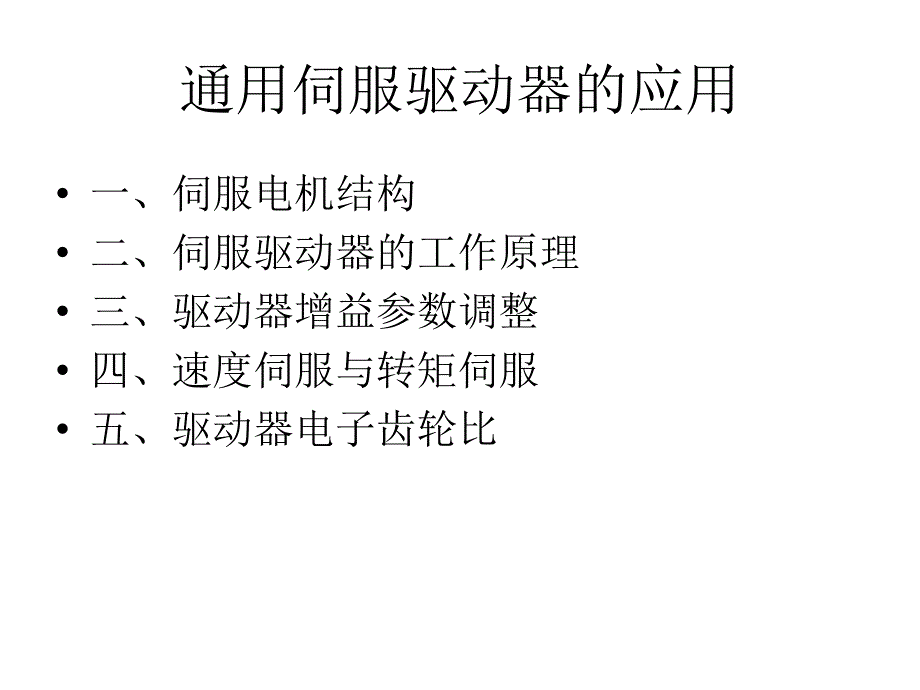 通用伺服驱动器的应用

• 一、伺服电机结构
• 二、伺服驱动器的工作原理
• 三、驱动器增益参数调整
• 四、速度伺服与转矩伺服
• 五、驱动器电子齿轮比